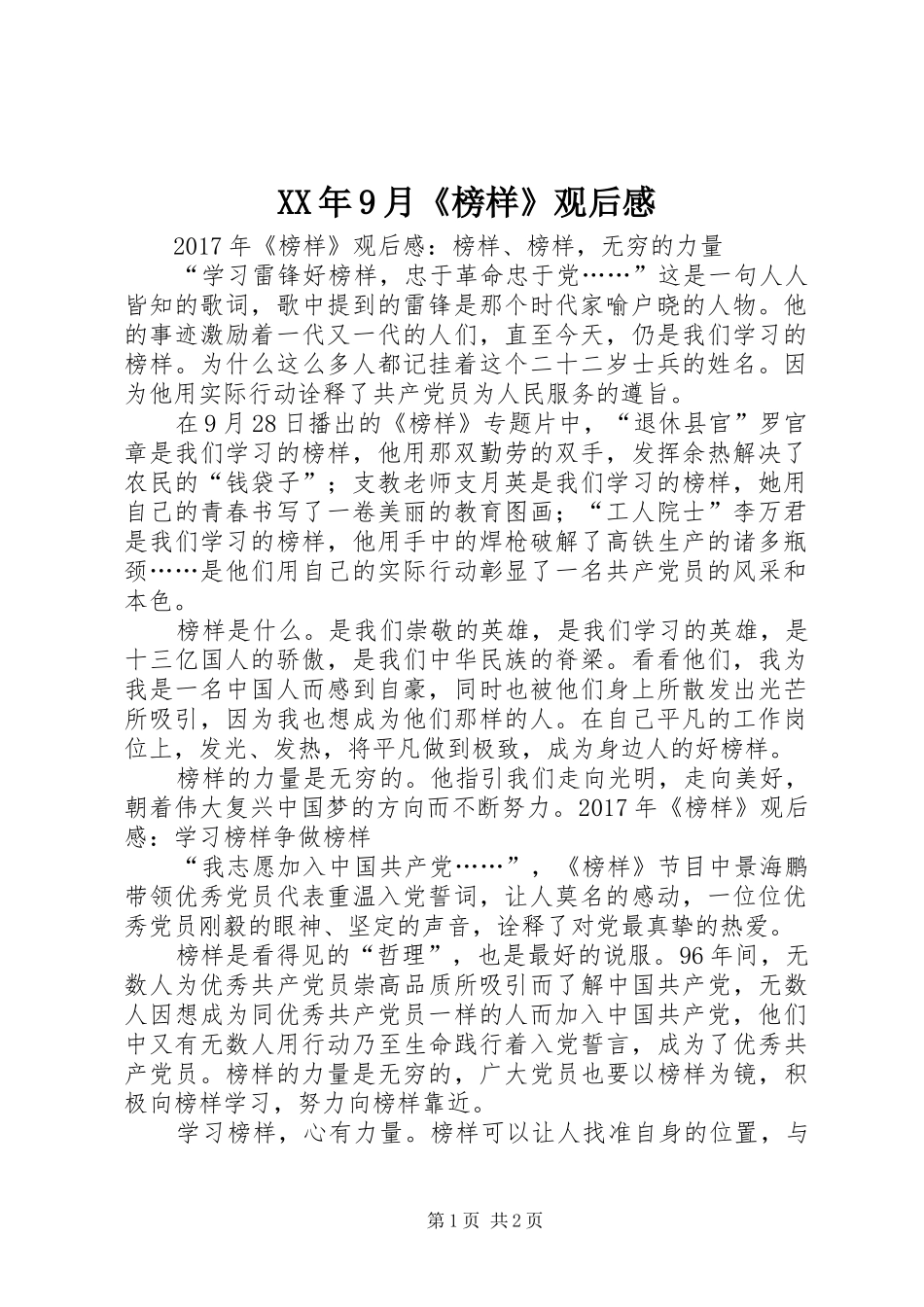 XX年9月《榜样》观后感

2017年《榜样》观后感：榜样、榜样，无穷的力量

“学习雷锋好榜样，忠于革命忠于党……”这是一句人人皆知的歌词，歌中提到的雷锋是那个时代家喻户晓的人物。他的事迹激励着一代又一代的人们，直至今天，仍是我们学习的榜样。为什么这么多人都记挂着这个二十二岁士兵的姓名。因为他用实际行动诠释了共产党员为人民服务的遵旨。

在9月28日播出的《榜样》专题片中，“退休县官”罗官章是我们学习的榜样，他用那双勤劳的双手，发挥余热解决了农民的“钱袋子”；支教老师支月英是我们学习的榜样，她用自己的青春书写了一卷美丽的教育图画；“工人院士”李万君是我们学习的榜样，他用手中的焊枪破解了高铁生产的诸多瓶颈……是他们用自己的实际行动彰显了一名共产党员的风采和本色。

榜样是什么。是我们崇敬的英雄，是我们学习的英雄，是十三亿国人的骄傲，是我们中华民族的脊梁。看看他们，我为我是一名中国人而感到自豪，同时也被他们身上所散发出光芒所吸引，因为我也想成为他们那样的人。在自己平凡的工作岗位上，发光、发热，将平凡做到极致，成为身边人的好榜样。

榜样的力量是无穷的。他指引我们走向光明，走向美好，朝着伟大复兴中国梦的方向而不断努力。2017年《榜样》观后感：学习榜样争做榜样

“我志愿加入中国共产党……”，《榜样》节目中景海鹏带领优秀党员代表重温入党誓词，让人莫名的感动，一位位优秀党员刚毅的眼神、坚定的声音，诠释了对党最真挚的热爱。

榜样是看得见的“哲理”，也是最好的说服。96年间，无数人为优秀共产党员崇高品质所吸引而了解中国共产党，无数人因想成为同优秀共产党员一样的人而加入中国共产党，他们中又有无数人用行动乃至生命践行着入党誓言，成为了优秀共产党员。榜样的力量是无穷的，广大党员也要以榜样为镜，积极向榜样学习，努力向榜样靠近。

学习榜样，心有力量。榜样可以让人找准自身的位置，与

第1页 共2页